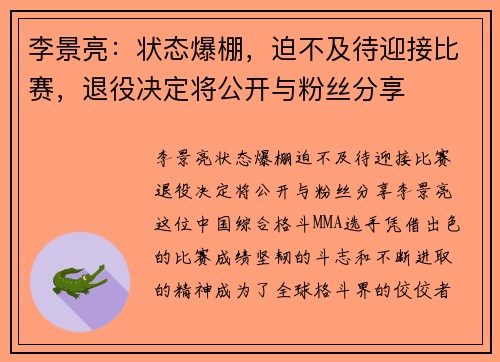 李景亮：状态爆棚，迫不及待迎接比赛，退役决定将公开与粉丝分享

李景亮状态爆棚迫不及待迎接比赛退役决定将公开与粉丝分享李景亮这位中国综合格斗MMA选手凭借出色的比赛成绩坚韧的斗志和不断进取的精神成为了全球格斗界的佼佼者